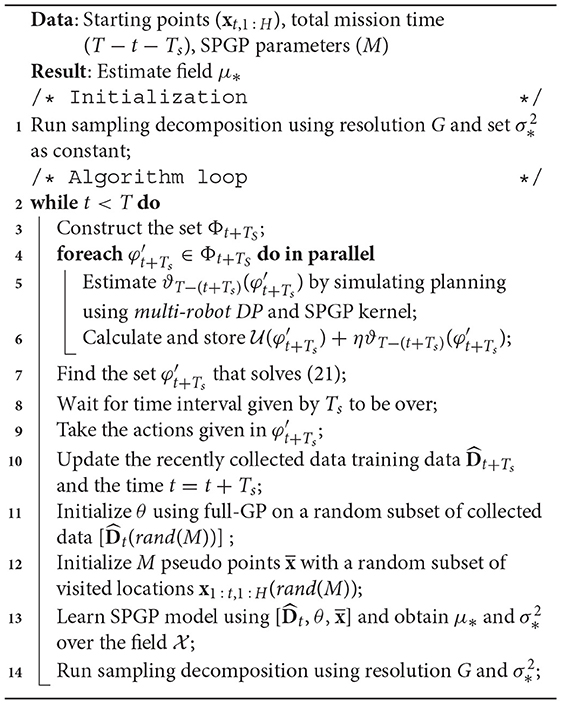 **Data**: Starting points ($\mathbf{x}_{t,1:H}$), total mission time ($T - t - T_s$), SPGP parameters ($M$)
**Result**: Estimate field $\mu_*$
/* Initialization */
1 Run sampling decomposition using resolution $G$ and set $\sigma_*^2$ as constant;
/* Algorithm loop */
2 **while** $t < T$ **do**
3 Construct the set $\Phi_{t+T_s}$;
4 **foreach** $\varphi'_{t+T_s} \in \Phi_{t+T_s}$ **do in parallel**
5 Estimate $\vartheta_{T-(t+T_s)}(\varphi'_{t+T_s})$ by simulating planning using *multi-robot DP* and SPGP kernel;
6 Calculate and store $\mathcal{U}(\varphi'_{t+T_s}) + \eta\vartheta_{T-(t+T_s)}(\varphi'_{t+T_s})$;
7 Find the set $\varphi'_{t+T_s}$ that solves (21);
8 Wait for time interval given by $T_s$ to be over;
9 Take the actions given in $\varphi'_{t+T_s}$;
10 Update the recently collected data training data $\widehat{\mathbf{D}}_{t+T_s}$ and the time $t = t + T_s$;
11 Initialize $\theta$ using full-GP on a random subset of collected data $[\widehat{\mathbf{D}}_t(rand(M))]$ ;
12 Initialize $M$ pseudo points $\overline{\mathbf{x}}$ with a random subset of visited locations $\mathbf{x}_{1:t,1:H}(rand(M))$;
13 Learn SPGP model using $[\widehat{\mathbf{D}}_t, \theta, \overline{\mathbf{x}}]$ and obtain $\mu_*$ and $\sigma_*^2$ over the field $\mathcal{X}$;
14 Run sampling decomposition using resolution $G$ and $\sigma_*^2$;